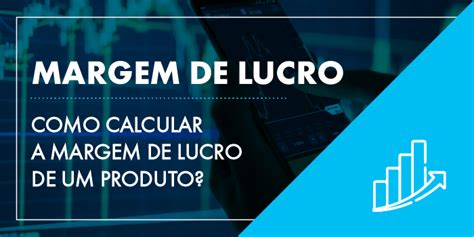 MARGEM DE LUCRO

COMO CALCULAR A MARGEM DE LUCRO DE UM PRODUTO?